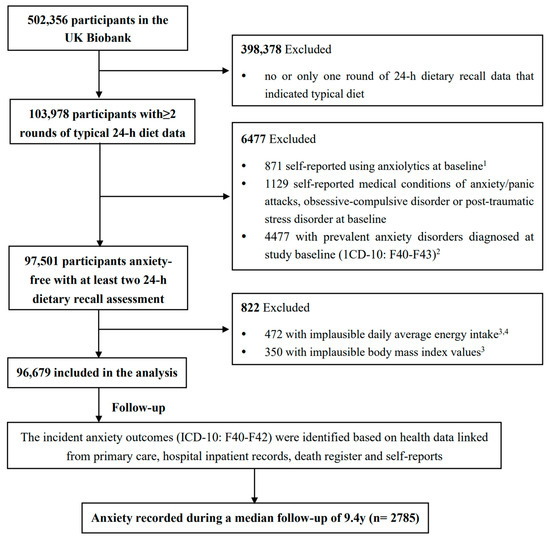 502,356 participants in the UK Biobank

398,378 Excluded

• no or only one round of 24-h dietary recall data that indicated typical diet

103,978 participants with≥2 rounds of typical 24-h diet data

6477 Excluded

• 871 self-reported using anxiolytics at baseline$^1$
• 1129 self-reported medical conditions of anxiety/panic attacks, obsessive-compulsive disorder or post-traumatic stress disorder at baseline
• 4477 with prevalent anxiety disorders diagnosed at study baseline (1CD-10: F40-F43)$^2$

97,501 participants anxiety-free with at least two 24-h dietary recall assessment

822 Excluded

• 472 with implausible daily average energy intake$^{3,4}$
• 350 with implausible body mass index values$^3$

96,679 included in the analysis

Follow-up

The incident anxiety outcomes (ICD-10: F40-F42) were identified based on health data linked from primary care, hospital inpatient records, death register and self-reports

Anxiety recorded during a median follow-up of 9.4y (n= 2785)